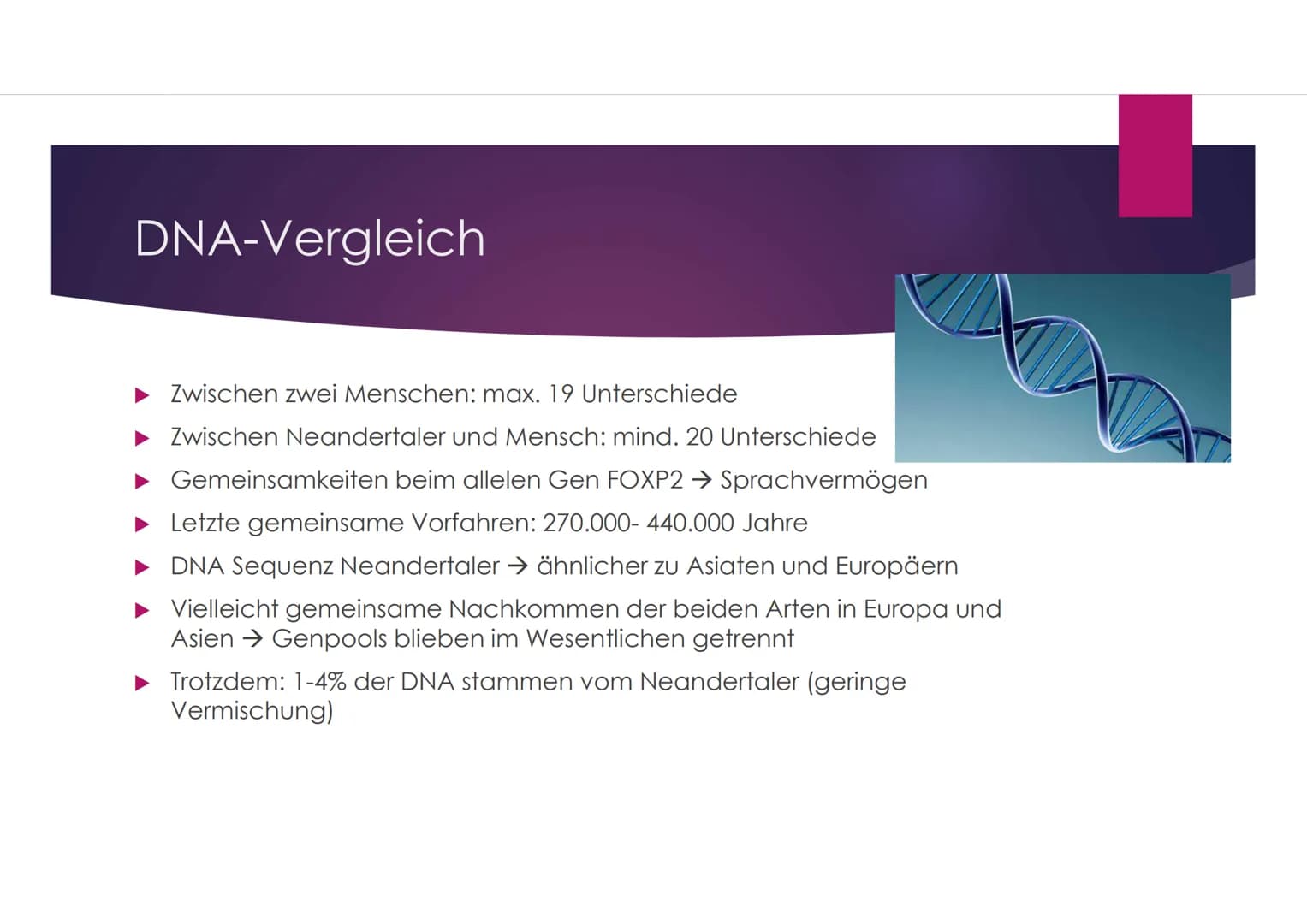 DNA-Vergleich

▶ Zwischen zwei Menschen: max. 19 Unterschiede

▶ Zwischen Neandertaler und Mensch: mind. 20 Unterschiede

▶ Gemeinsamkeiten beim allelen Gen FOXP2 → Sprachvermögen

▶ Letzte gemeinsame Vorfahren: 270.000- 440.000 Jahre

▶ DNA Sequenz Neandertaler → ähnlicher zu Asiaten und Europäern

▶ Vielleicht gemeinsame Nachkommen der beiden Arten in Europa und Asien → Genpools blieben im Wesentlichen getrennt

▶ Trotzdem: 1-4% der DNA stammen vom Neandertaler (geringe Vermischung)